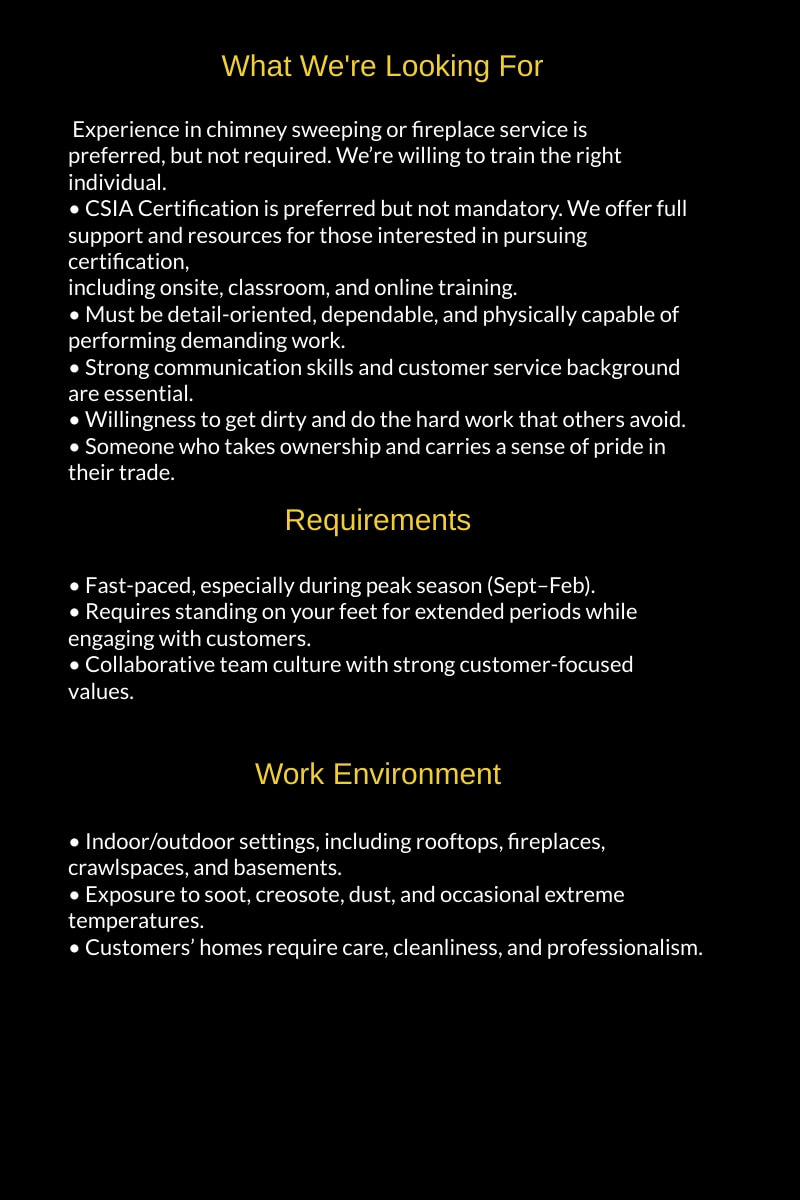 What We're Looking For

Experience in chimney sweeping or fireplace service is preferred, but not required. We're willing to train the right individual.
• CSIA Certification is preferred but not mandatory. We offer full support and resources for those interested in pursuing certification,
including onsite, classroom, and online training.
• Must be detail-oriented, dependable, and physically capable of performing demanding work.
• Strong communication skills and customer service background are essential.
• Willingness to get dirty and do the hard work that others avoid.
• Someone who takes ownership and carries a sense of pride in their trade.

Requirements

• Fast-paced, especially during peak season (Sept–Feb).
• Requires standing on your feet for extended periods while engaging with customers.
• Collaborative team culture with strong customer-focused values.

Work Environment

• Indoor/outdoor settings, including rooftops, fireplaces, crawlspaces, and basements.
• Exposure to soot, creosote, dust, and occasional extreme temperatures.
• Customers' homes require care, cleanliness, and professionalism.